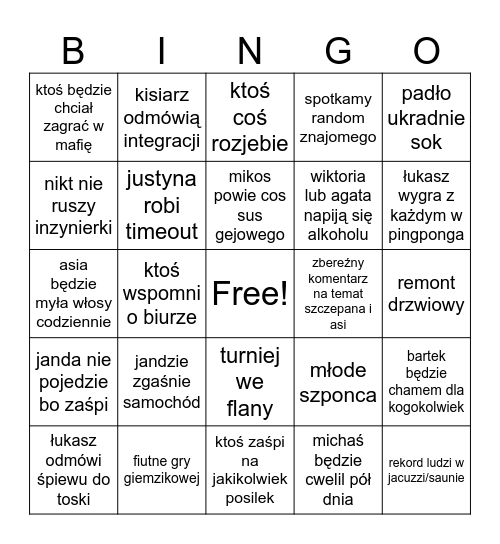 | B | I | N | G | O |
|---|---|---|---|---|
| ktoś będzie chciał zagrać w mafię | kisiarz odmówią integracji | ktoś coś rozjebie | spotkamy random znajomego | padło ukradnie sok |
| nikt nie ruszy inzynierki | justyna robi timeout | mikos powie cos sus gejowego | wiktoria lub agata napiją się alkoholu | łukasz wygra z każdym w pingponga |
| asia będzie myła włosy codziennie | ktoś wspomni o biurze | Free! | zbereźny komentarz na temat szczepana i asi | remont drzwiowy |
| janda nie pojedzie bo zaśpi | jandzie zgaśnie samochód | turniej we flany | młode szponca | bartek będzie chamem dla kogokolwiek |
| łukasz odmówi śpiewu do toski | fiutne gry giemzikowej | ktoś zaśpi na jakikolwiek posilek | michaś będzie cwelil pół dnia | rekord ludzi w jacuzzi/saunie |